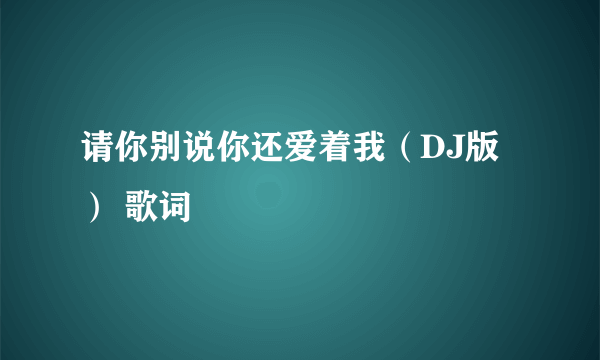 请你别说你还爱着我（DJ版） 歌词